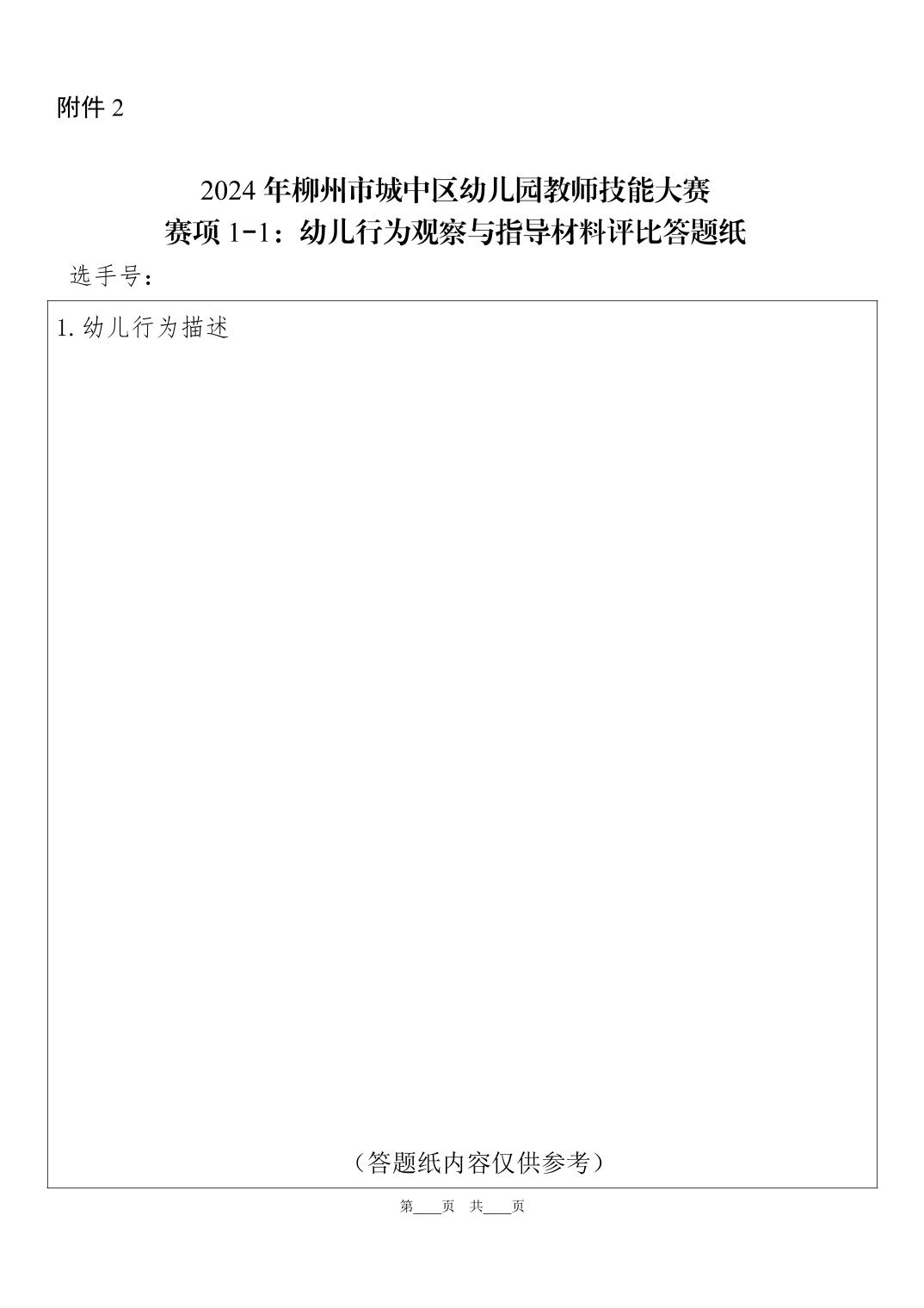 附件2

2024年柳州市城中区幼儿园教师技能大赛
赛项1-1：幼儿行为观察与指导材料评比答题纸

选手号：

1.幼儿行为描述

（答题纸内容仅供参考）

第____页 共____页